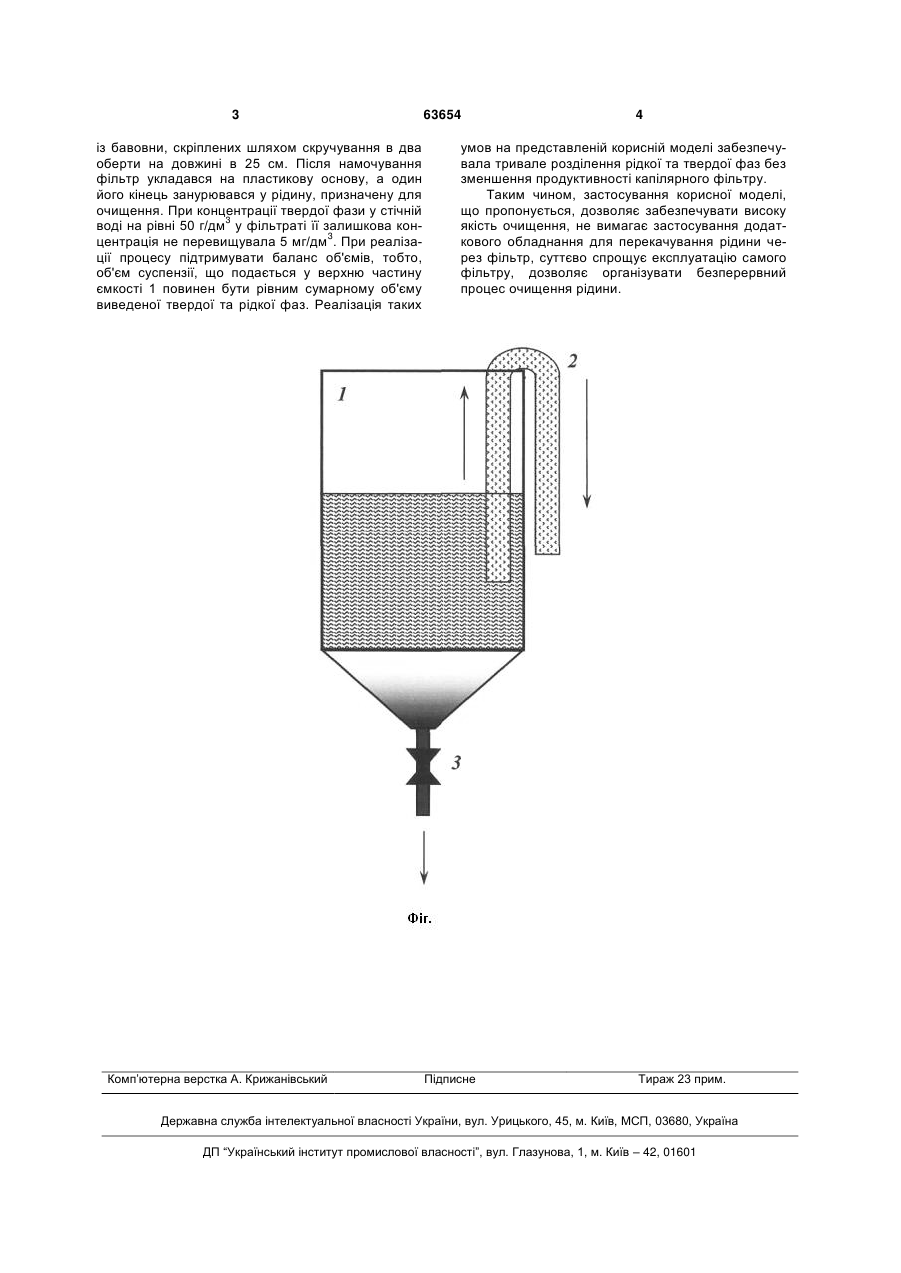 3                                   63654                                   4

із бавовни, скріплених шляхом скручування в два оберти на довжині в 25 см. Після намочування фільтр укладався на пластикову основу, а один його кінець занурювався у рідину, призначену для очищення. При концентрації твердої фази у стічній воді на рівні 50 г/дм$^3$ у фільтраті її залишкова концентрація не перевищувала 5 мг/дм$^3$. При реалізації процесу підтримувати баланс об'ємів, тобто, об'єм суспензії, що подається у верхню частину ємкості 1 повинен бути рівним сумарному об'єму виведеної твердої та рідкої фаз. Реалізація таких умов на представленій корисній моделі забезпечувала тривале розділення рідкої та твердої фаз без зменшення продуктивності капілярного фільтру.

Таким чином, застосування корисної моделі, що пропонується, дозволяє забезпечувати високу якість очищення, не вимагає застосування додаткового обладнання для перекачування рідини через фільтр, суттєво спрощує експлуатацію самого фільтру, дозволяє організувати безперервний процес очищення рідини.

1
2
3

Фіг.

Комп'ютерна верстка А. Крижанівський          Підписне          Тираж 23 прим.

Державна служба інтелектуальної власності України, вул. Урицького, 45, м. Київ, МСП, 03680, Україна

ДП "Український інститут промислової власності", вул. Глазунова, 1, м. Київ – 42, 01601